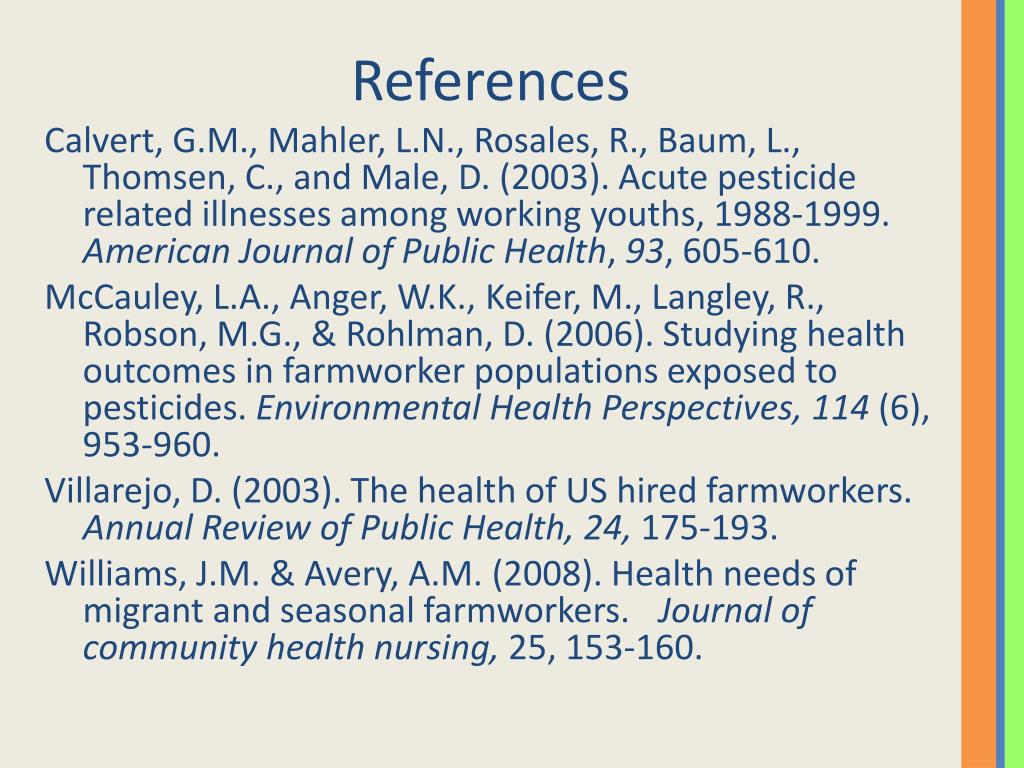 References

Calvert, G.M., Mahler, L.N., Rosales, R., Baum, L., Thomsen, C., and Male, D. (2003). Acute pesticide related illnesses among working youths, 1988-1999. American Journal of Public Health, 93, 605-610.

McCauley, L.A., Anger, W.K., Keifer, M., Langley, R., Robson, M.G., & Rohlman, D. (2006). Studying health outcomes in farmworker populations exposed to pesticides. Environmental Health Perspectives, 114 (6), 953-960.

Villarejo, D. (2003). The health of US hired farmworkers. Annual Review of Public Health, 24, 175-193.

Williams, J.M. & Avery, A.M. (2008). Health needs of migrant and seasonal farmworkers. Journal of community health nursing, 25, 153-160.